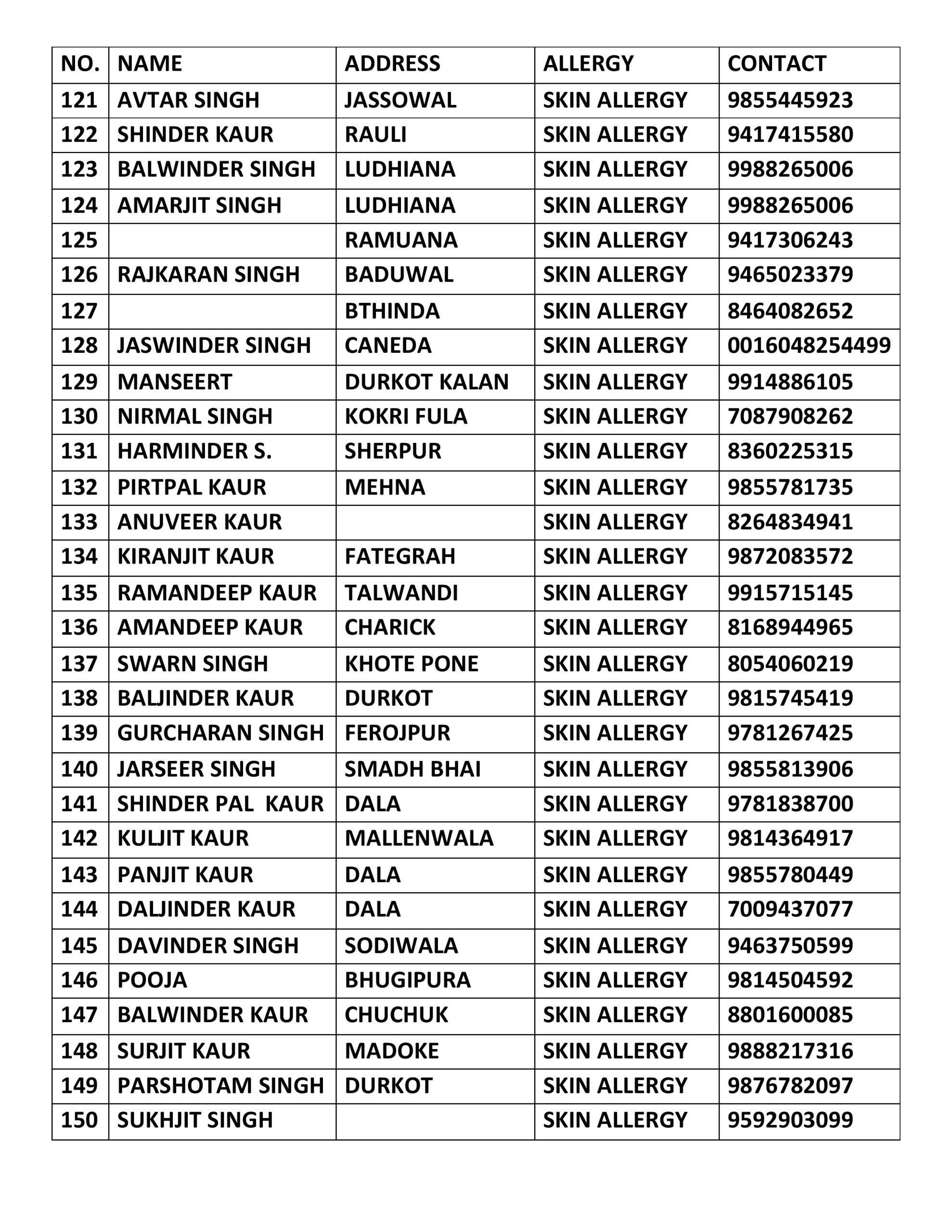 | NO. | NAME | ADDRESS | ALLERGY | CONTACT |
|---|---|---|---|---|
| 121 | AVTAR SINGH | JASSOWAL | SKIN ALLERGY | 9855445923 |
| 122 | SHINDER KAUR | RAULI | SKIN ALLERGY | 9417415580 |
| 123 | BALWINDER SINGH | LUDHIANA | SKIN ALLERGY | 9988265006 |
| 124 | AMARJIT SINGH | LUDHIANA | SKIN ALLERGY | 9988265006 |
| 125 |  | RAMUANA | SKIN ALLERGY | 9417306243 |
| 126 | RAJKARAN SINGH | BADUWAL | SKIN ALLERGY | 9465023379 |
| 127 |  | BTHINDA | SKIN ALLERGY | 8464082652 |
| 128 | JASWINDER SINGH | CANEDA | SKIN ALLERGY | 0016048254499 |
| 129 | MANSEERT | DURKOT KALAN | SKIN ALLERGY | 9914886105 |
| 130 | NIRMAL SINGH | KOKRI FULA | SKIN ALLERGY | 7087908262 |
| 131 | HARMINDER S. | SHERPUR | SKIN ALLERGY | 8360225315 |
| 132 | PIRTPAL KAUR | MEHNA | SKIN ALLERGY | 9855781735 |
| 133 | ANUVEER KAUR |  | SKIN ALLERGY | 8264834941 |
| 134 | KIRANJIT KAUR | FATEGRAH | SKIN ALLERGY | 9872083572 |
| 135 | RAMANDEEP KAUR | TALWANDI | SKIN ALLERGY | 9915715145 |
| 136 | AMANDEEP KAUR | CHARICK | SKIN ALLERGY | 8168944965 |
| 137 | SWARN SINGH | KHOTE PONE | SKIN ALLERGY | 8054060219 |
| 138 | BALJINDER KAUR | DURKOT | SKIN ALLERGY | 9815745419 |
| 139 | GURCHARAN SINGH | FEROJPUR | SKIN ALLERGY | 9781267425 |
| 140 | JARSEER SINGH | SMADH BHAI | SKIN ALLERGY | 9855813906 |
| 141 | SHINDER PAL KAUR | DALA | SKIN ALLERGY | 9781838700 |
| 142 | KULJIT KAUR | MALLENWALA | SKIN ALLERGY | 9814364917 |
| 143 | PANJIT KAUR | DALA | SKIN ALLERGY | 9855780449 |
| 144 | DALJINDER KAUR | DALA | SKIN ALLERGY | 7009437077 |
| 145 | DAVINDER SINGH | SODIWALA | SKIN ALLERGY | 9463750599 |
| 146 | POOJA | BHUGIPURA | SKIN ALLERGY | 9814504592 |
| 147 | BALWINDER KAUR | CHUCHUK | SKIN ALLERGY | 8801600085 |
| 148 | SURJIT KAUR | MADOKE | SKIN ALLERGY | 9888217316 |
| 149 | PARSHOTAM SINGH | DURKOT | SKIN ALLERGY | 9876782097 |
| 150 | SUKHJIT SINGH |  | SKIN ALLERGY | 9592903099 |